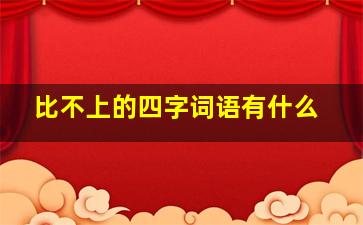 比不上的四字词语有什么